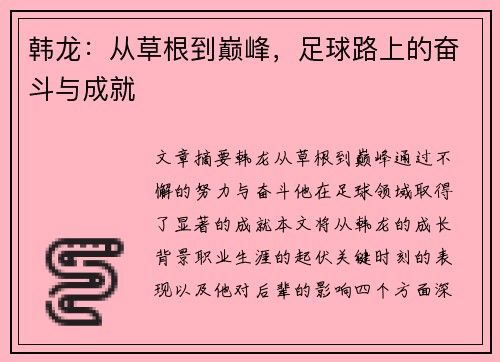 韩龙：从草根到巅峰，足球路上的奋斗与成就

文章摘要韩龙从草根到巅峰通过不懈的努力与奋斗他在足球领域取得了显著的成就本文将从韩龙的成长背景职业生涯的起伏关键时刻的表现以及他对后辈的影响四个方面深